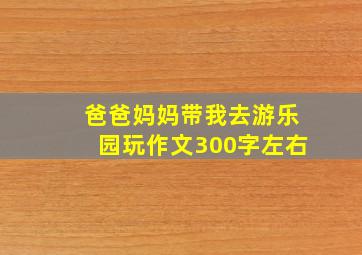 爸爸妈妈带我去游乐园玩作文300字左右